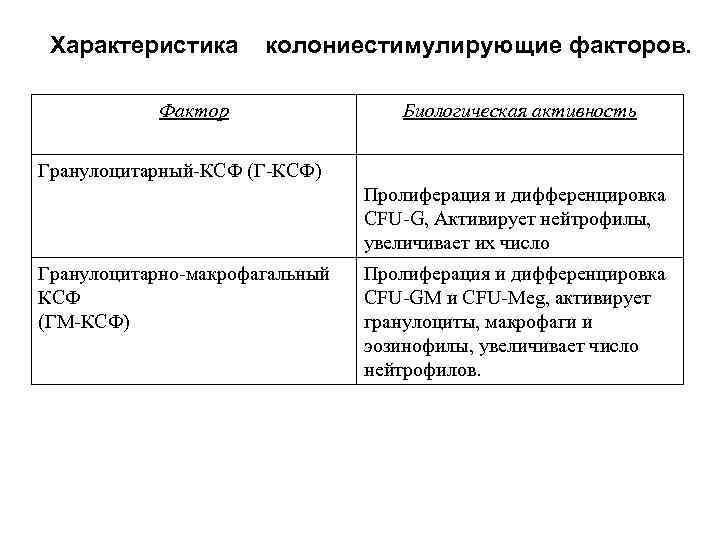 Характеристика колониестимулирующие факторов.

| Фактор | Биологическая активность |
|---|---|
| Гранулоцитарный-КСФ (Г-КСФ) | Пролиферация и дифференцировка CFU-G, Активирует нейтрофилы, увеличивает их число |
| Гранулоцитарно-макрофагальный КСФ (ГМ-КСФ) | Пролиферация и дифференцировка CFU-GM и CFU-Meg, активирует гранулоциты, макрофаги и эозинофилы, увеличивает число нейтрофилов. |